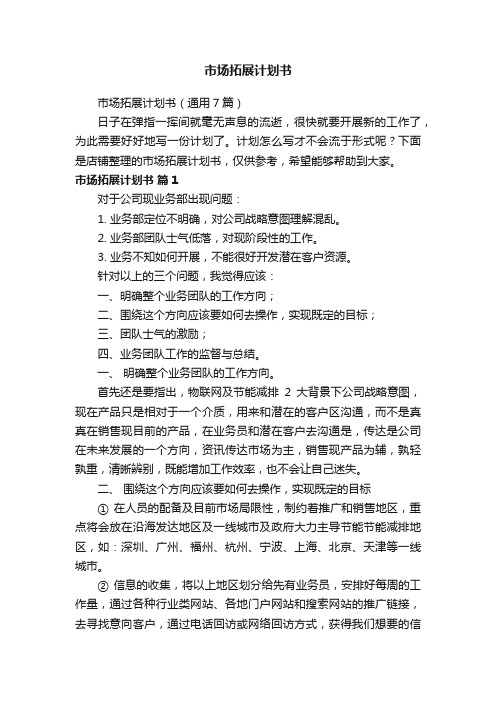 市场拓展计划书

市场拓展计划书（通用7篇）

日子在弹指一挥间就毫无声息的流逝，很快就要开展新的工作了，为此需要好好地写一份计划了。计划怎么写才不会流于形式呢？下面是店铺整理的市场拓展计划书，仅供参考，希望能够帮助到大家。

市场拓展计划书 篇1

对于公司现业务部出现问题：

1. 业务部定位不明确，对公司战略意图理解混乱。

2. 业务部团队士气低落，对现阶段性的工作。

3. 业务不知如何开展，不能很好开发潜在客户资源。

针对以上的三个问题，我觉得应该：

一、明确整个业务团队的工作方向；

二、围绕这个方向应该要如何去操作，实现既定的目标；

三、团队士气的激励；

四、业务团队工作的监督与总结。

一、 明确整个业务团队的工作方向。

首先还是要指出，物联网及节能减排 2 大背景下公司战略意图，现在产品只是相对于一个介质，用来和潜在的客户区沟通，而不是真真在销售现目前的产品，在业务员和潜在客户去沟通是，传达是公司在未来发展的一个方向，资讯传达市场为主，销售现产品为辅，孰轻孰重，清晰辨别，既能增加工作效率，也不会让自己迷失。

二、 围绕这个方向应该要如何去操作，实现既定的目标

① 在人员的配备及目前市场局限性，制约着推广和销售地区，重点将会放在沿海发达地区及一线城市及政府大力主导节能节能减排地区，如：深圳、广州、福州、杭州、宁波、上海、北京、天津等一线城市。

② 信息的收集，将以上地区划分给先有业务员，安排好每周的工作量，通过各种行业类网站、各地门户网站和搜索网站的推广链接，去寻找意向客户，通过电话回访或网络回访方式，获得我们想要的信